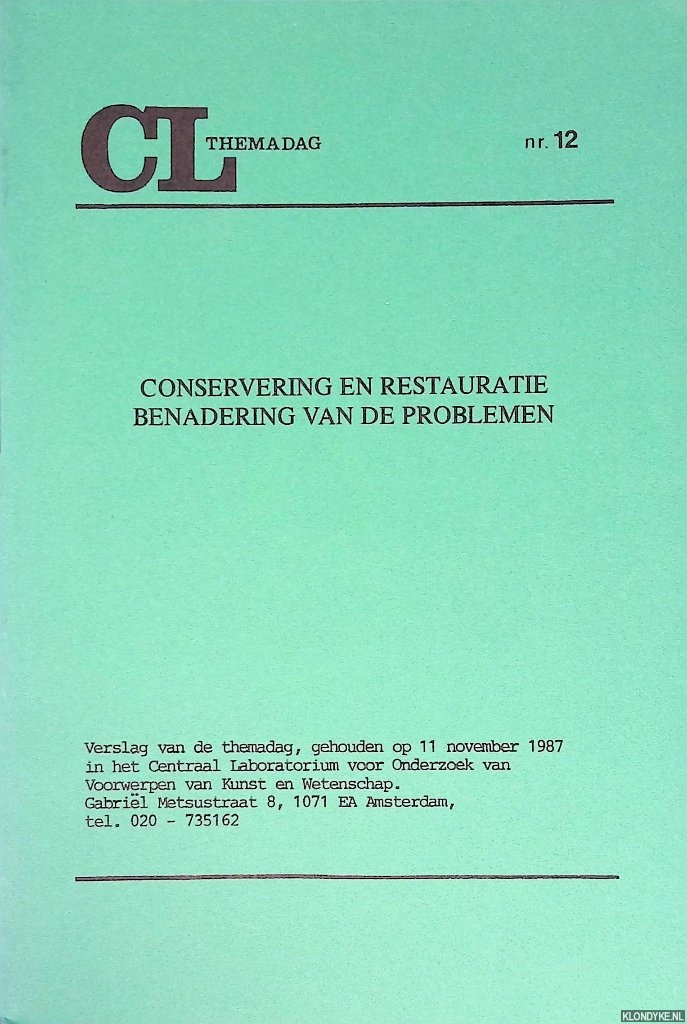 CL THEMADAG nr. 12

CONSERVERING EN RESTAURATIE
BENADERING VAN DE PROBLEMEN

Verslag van de themadag, gehouden op 11 november 1987 in het Centraal Laboratorium voor Onderzoek van Voorwerpen van Kunst en Wetenschap.
Gabriël Metsustraat 8, 1071 EA Amsterdam,
tel. 020 - 735162

KLONDYKE.NL